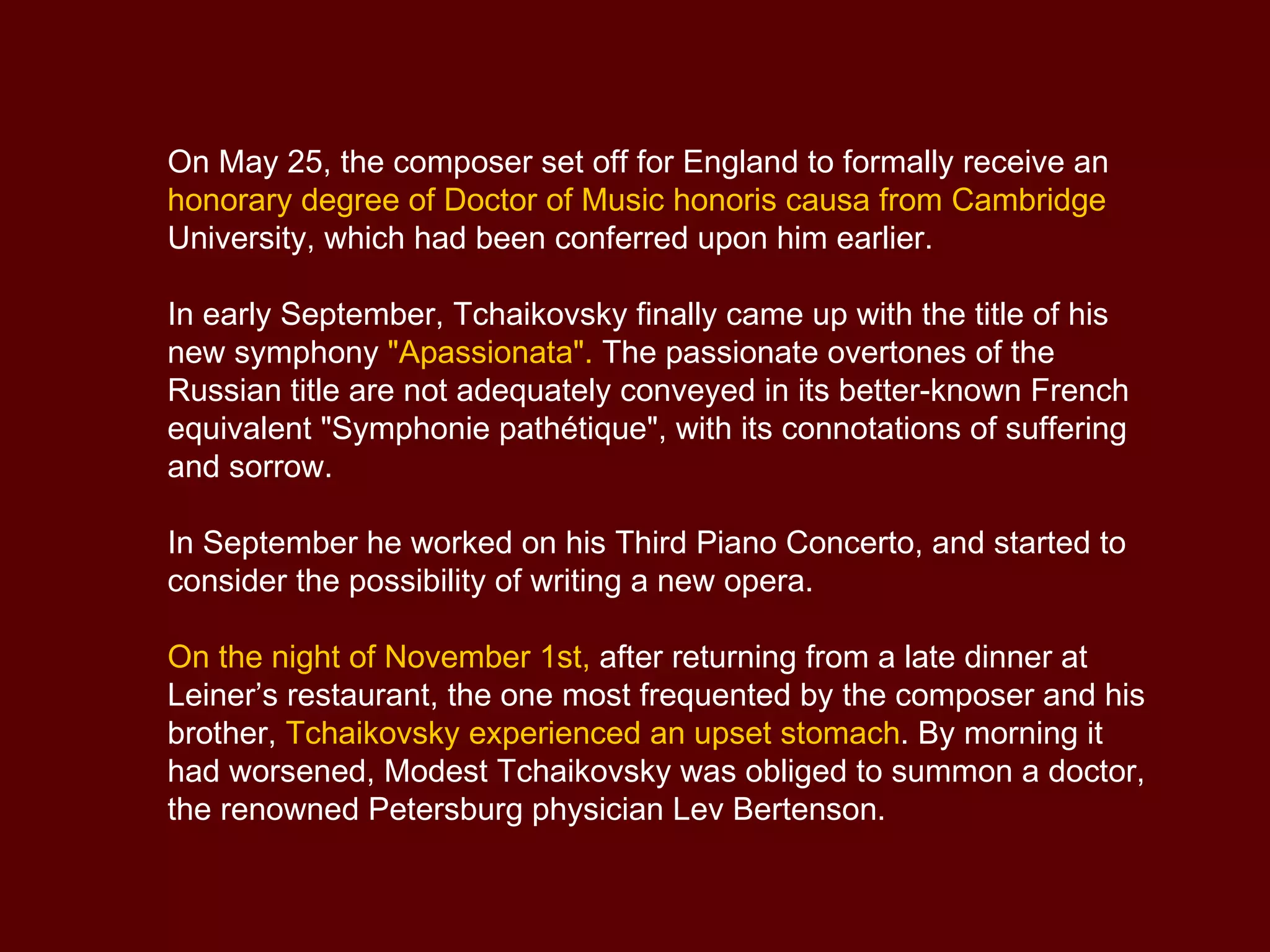 On May 25, the composer set off for England to formally receive an honorary degree of Doctor of Music honoris causa from Cambridge University, which had been conferred upon him earlier.

In early September, Tchaikovsky finally came up with the title of his new symphony "Apassionata". The passionate overtones of the Russian title are not adequately conveyed in its better-known French equivalent "Symphonie pathétique", with its connotations of suffering and sorrow.

In September he worked on his Third Piano Concerto, and started to consider the possibility of writing a new opera.

On the night of November 1st, after returning from a late dinner at Leiner’s restaurant, the one most frequented by the composer and his brother, Tchaikovsky experienced an upset stomach. By morning it had worsened, Modest Tchaikovsky was obliged to summon a doctor, the renowned Petersburg physician Lev Bertenson.